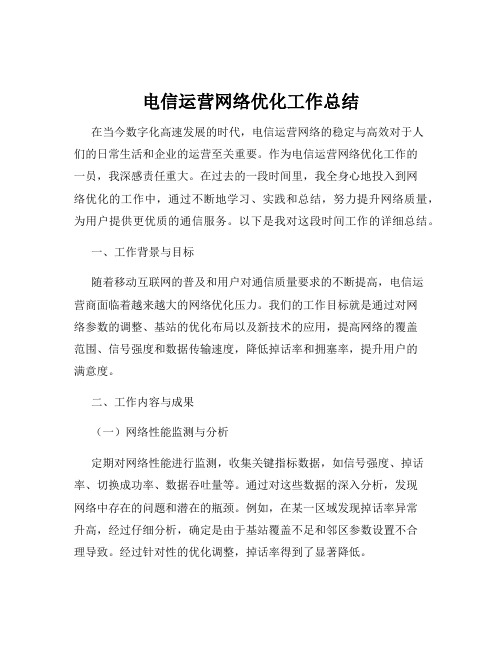 电信运营网络优化工作总结

在当今数字化高速发展的时代，电信运营网络的稳定与高效对于人们的日常生活和企业的运营至关重要。作为电信运营网络优化工作的一员，我深感责任重大。在过去的一段时间里，我全身心地投入到网络优化的工作中，通过不断地学习、实践和总结，努力提升网络质量，为用户提供更优质的通信服务。以下是我对这段时间工作的详细总结。

一、工作背景与目标

随着移动互联网的普及和用户对通信质量要求的不断提高，电信运营商面临着越来越大的网络优化压力。我们的工作目标就是通过对网络参数的调整、基站的优化布局以及新技术的应用，提高网络的覆盖范围、信号强度和数据传输速度，降低掉话率和拥塞率，提升用户的满意度。

二、工作内容与成果

（一）网络性能监测与分析

定期对网络性能进行监测，收集关键指标数据，如信号强度、掉话率、切换成功率、数据吞吐量等。通过对这些数据的深入分析，发现网络中存在的问题和潜在的瓶颈。例如，在某一区域发现掉话率异常升高，经过仔细分析，确定是由于基站覆盖不足和邻区参数设置不合理导致。经过针对性的优化调整，掉话率得到了显著降低。